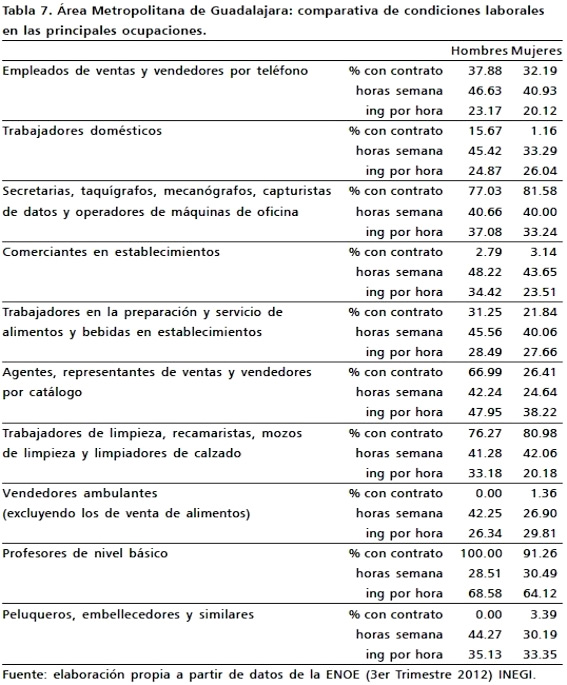 Tabla 7. Área Metropolitana de Guadalajara: comparativa de condiciones laborales en las principales ocupaciones.

| | | Hombres | Mujeres |
|---|---|---|---|
| Empleados de ventas y vendedores por teléfono | % con contrato | 37.88 | 32.19 |
| | horas semana | 46.63 | 40.93 |
| | ing por hora | 23.17 | 20.12 |
| Trabajadores domésticos | % con contrato | 15.67 | 1.16 |
| | horas semana | 45.42 | 33.29 |
| | ing por hora | 24.87 | 26.04 |
| Secretarias, taquígrafos, mecanógrafos, capturistas de datos y operadores de máquinas de oficina | % con contrato | 77.03 | 81.58 |
| | horas semana | 40.66 | 40.00 |
| | ing por hora | 37.08 | 33.24 |
| Comerciantes en establecimientos | % con contrato | 2.79 | 3.14 |
| | horas semana | 48.22 | 43.65 |
| | ing por hora | 34.42 | 23.51 |
| Trabajadores en la preparación y servicio de alimentos y bebidas en establecimientos | % con contrato | 31.25 | 21.84 |
| | horas semana | 45.56 | 40.06 |
| | ing por hora | 28.49 | 27.66 |
| Agentes, representantes de ventas y vendedores por catálogo | % con contrato | 66.99 | 26.41 |
| | horas semana | 42.24 | 24.64 |
| | ing por hora | 47.95 | 38.22 |
| Trabajadores de limpieza, recamaristas, mozos de limpieza y limpiadores de calzado | % con contrato | 76.27 | 80.98 |
| | horas semana | 41.28 | 42.06 |
| | ing por hora | 33.18 | 20.18 |
| Vendedores ambulantes (excluyendo los de venta de alimentos) | % con contrato | 0.00 | 1.36 |
| | horas semana | 42.25 | 26.90 |
| | ing por hora | 26.34 | 29.81 |
| Profesores de nivel básico | % con contrato | 100.00 | 91.26 |
| | horas semana | 28.51 | 30.49 |
| | ing por hora | 68.58 | 64.12 |
| Peluqueros, embellecedores y similares | % con contrato | 0.00 | 3.39 |
| | horas semana | 44.27 | 30.19 |
| | ing por hora | 35.13 | 33.35 |

Fuente: elaboración propia a partir de datos de la ENOE (3er Trimestre 2012) INEGI.